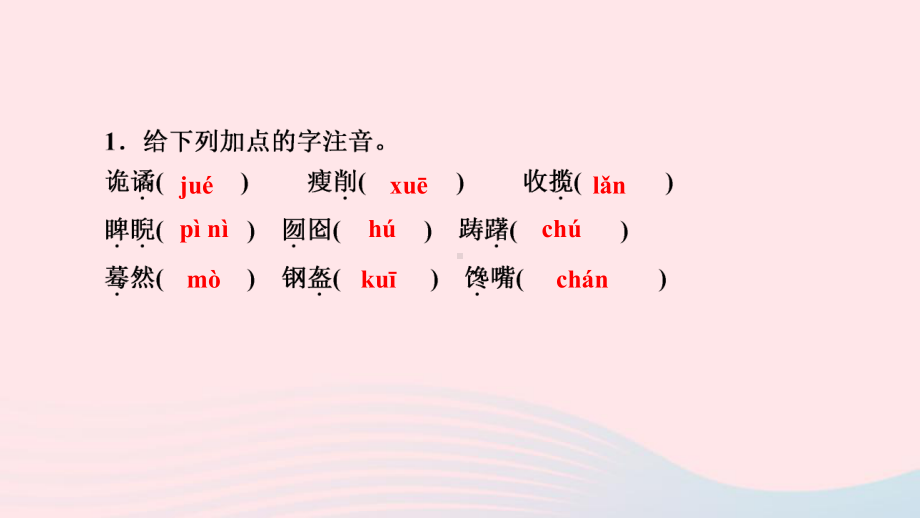 1．给下列加点的字注音。

诡谲( jué ) 瘦削( xuē ) 收揽( lǎn )

睥睨( pì nì ) 囫囵( hú ) 踌躇( chú )

蓦然( mò ) 钢盔( kuī ) 馋嘴( chán )